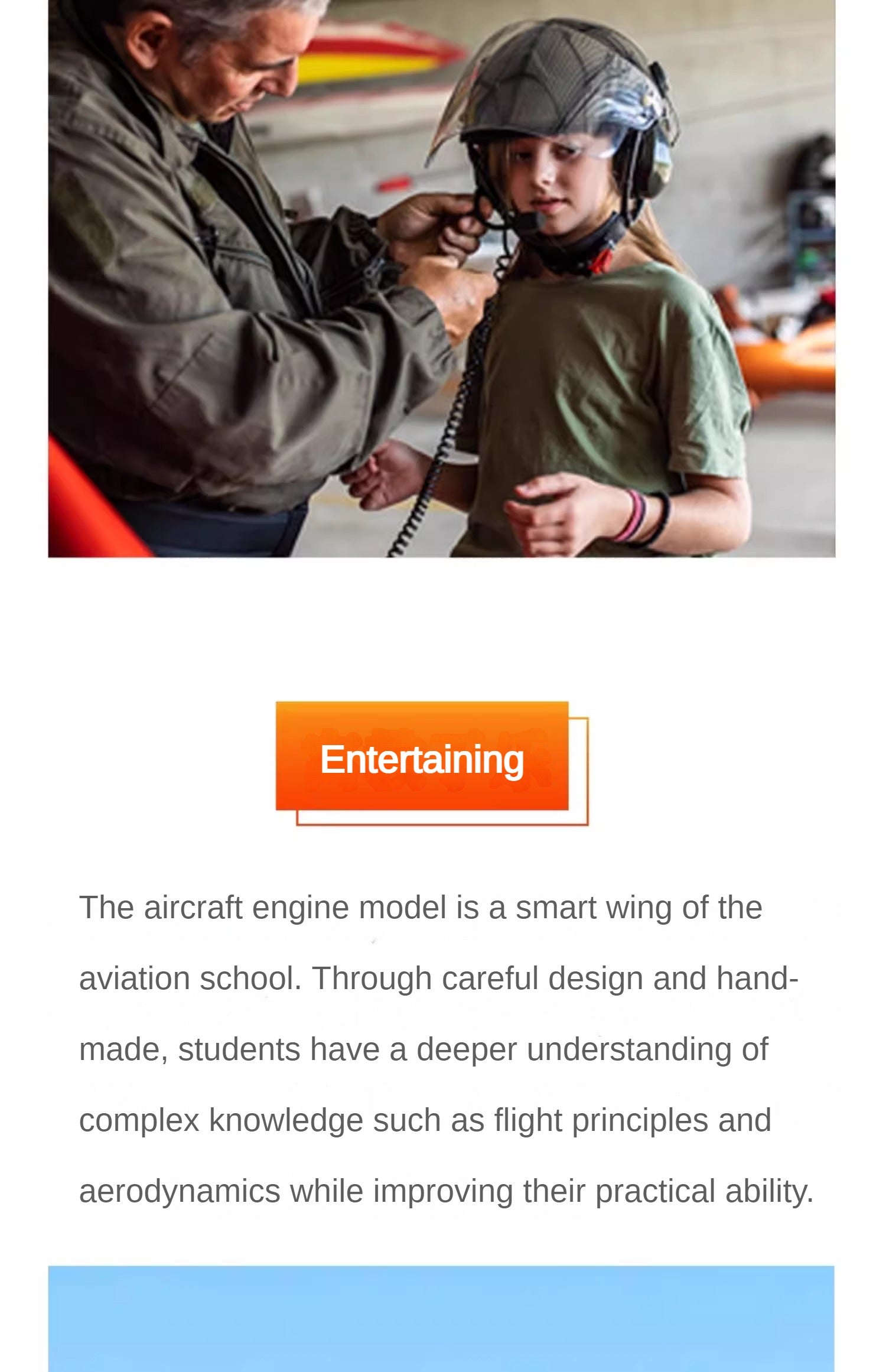 Entertaining

The aircraft engine model is a smart wing of the aviation school. Through careful design and hand-made, students have a deeper understanding of complex knowledge such as flight principles and aerodynamics while improving their practical ability.